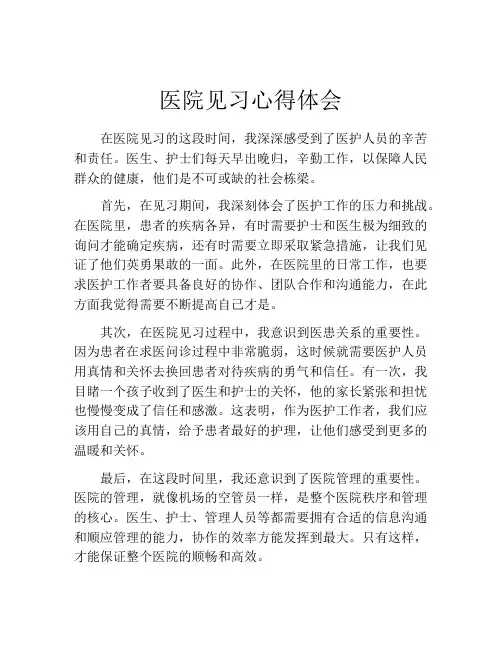 医院见习心得体会

在医院见习的这段时间，我深深感受到了医护人员的辛苦和责任。医生、护士们每天早出晚归，辛勤工作，以保障人民群众的健康，他们是不可或缺的社会栋梁。

首先，在见习期间，我深刻体会了医护工作的压力和挑战。在医院里，患者的疾病各异，有时需要护士和医生极为细致的询问才能确定疾病，还有时需要立即采取紧急措施，让我们见证了他们英勇果敢的一面。此外，在医院里的日常工作，也要求医护工作者要具备良好的协作、团队合作和沟通能力，在此方面我觉得需要不断提高自己才是。

其次，在医院见习过程中，我意识到医患关系的重要性。因为患者在求医问诊过程中非常脆弱，这时候就需要医护人员用真情和关怀去换回患者对待疾病的勇气和信任。有一次，我目睹一个孩子收到了医生和护士的关怀，他的家长紧张和担忧也慢慢变成了信任和感激。这表明，作为医护工作者，我们应该用自己的真情，给予患者最好的护理，让他们感受到更多的温暖和关怀。

最后，在这段时间里，我还意识到了医院管理的重要性。医院的管理，就像机场的空管员一样，是整个医院秩序和管理的核心。医生、护士、管理人员等都需要拥有合适的信息沟通和顺应管理的能力，协作的效率方能发挥到最大。只有这样，才能保证整个医院的顺畅和高效。